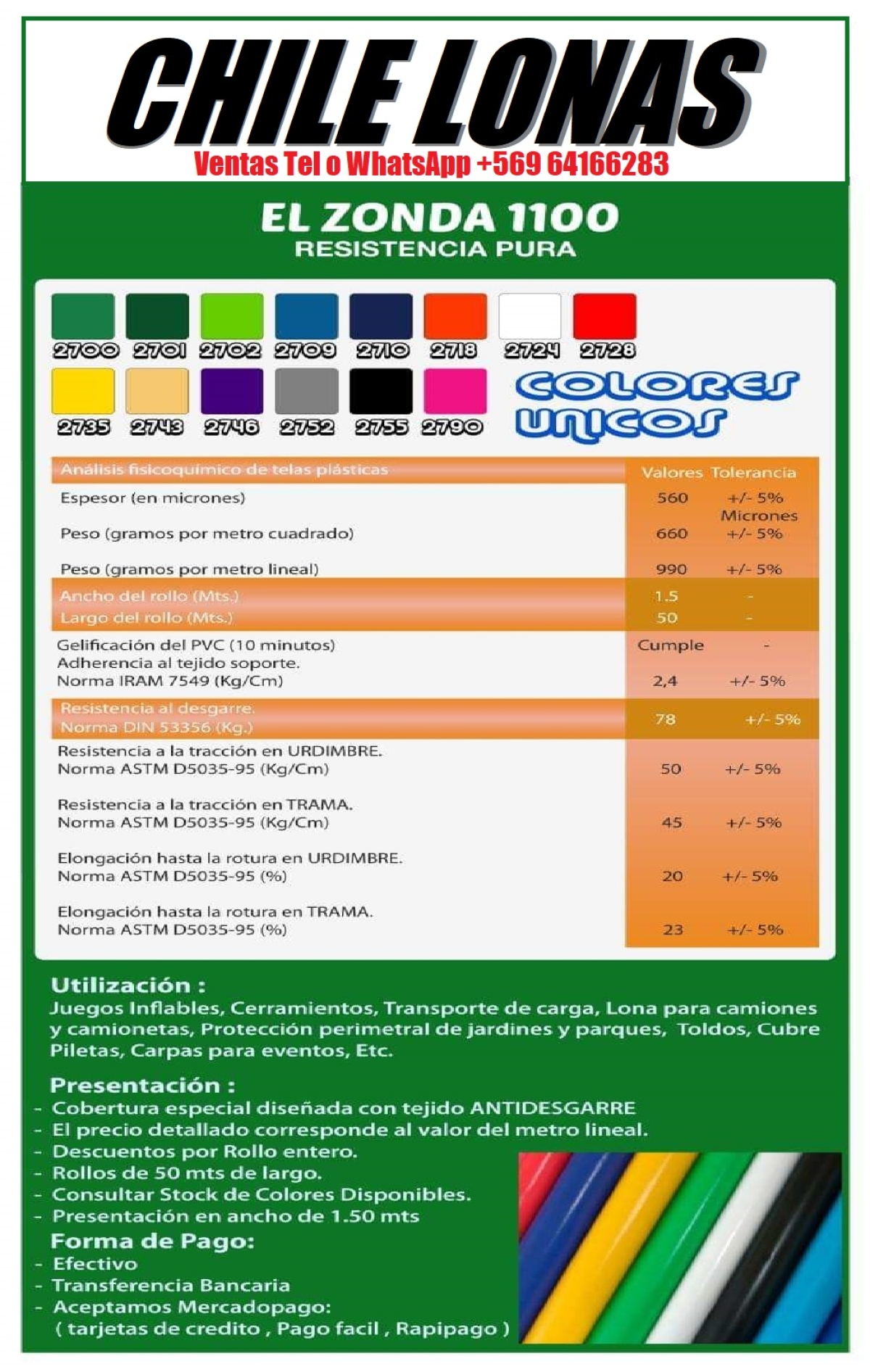 CHILE LONAS
Ventas Tel o WhatsApp +569 64166283

EL ZONDA 1100
RESISTENCIA PURA

2700 2701 2702 2709 2710 2718 2724 2728
2735 2743 2746 2752 2755 2790

COLORES UNICOS

| Análisis fisicoquímico de telas plásticas | Valores | Tolerancia |
|---|---|---|
| Espesor (en micrones) | 560 | +/- 5% Micrones |
| Peso (gramos por metro cuadrado) | 660 | +/- 5% |
| Peso (gramos por metro lineal) | 990 | +/- 5% |
| Ancho del rollo (Mts.) | 1.5 | - |
| Largo del rollo (Mts.) | 50 | - |
| Gelificación del PVC (10 minutos) | Cumple | - |
| Adherencia al tejido soporte. Norma IRAM 7549 (Kg/Cm) | 2,4 | +/- 5% |
| Resistencia al desgarre. Norma DIN 53356 (Kg.) | 78 | +/- 5% |
| Resistencia a la tracción en URDIMBRE. Norma ASTM D5035-95 (Kg/Cm) | 50 | +/- 5% |
| Resistencia a la tracción en TRAMA. Norma ASTM D5035-95 (Kg/Cm) | 45 | +/- 5% |
| Elongación hasta la rotura en URDIMBRE. Norma ASTM D5035-95 (%) | 20 | +/- 5% |
| Elongación hasta la rotura en TRAMA. Norma ASTM D5035-95 (%) | 23 | +/- 5% |

Utilización :
Juegos Inflables, Cerramientos, Transporte de carga, Lona para camiones y camionetas, Protección perimetral de jardines y parques, Toldos, Cubre Piletas, Carpas para eventos, Etc.

Presentación :
- Cobertura especial diseñada con tejido ANTIDESGARRE
- El precio detallado corresponde al valor del metro lineal.
- Descuentos por Rollo entero.
- Rollos de 50 mts de largo.
- Consultar Stock de Colores Disponibles.
- Presentación en ancho de 1.50 mts

Forma de Pago:
- Efectivo
- Transferencia Bancaria
- Aceptamos Mercadopago:
( tarjetas de credito , Pago facil , Rapipago )